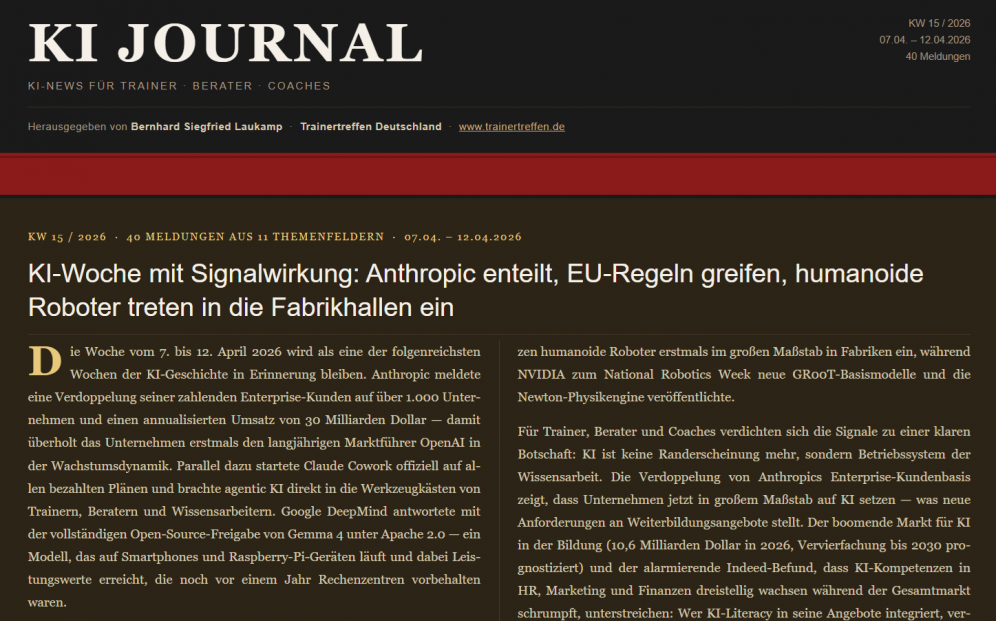 KI JOURNAL

KI-NEWS FÜR TRAINER · BERATER · COACHES

KW 15 / 2026
07.04. – 12.04.2026
40 Meldungen

Herausgegeben von Bernhard Siegfried Laukamp · Trainertreffen Deutschland · www.trainertreffen.de

KW 15 / 2026 · 40 MELDUNGEN AUS 11 THEMENFELDERN · 07.04. – 12.04.2026

KI-Woche mit Signalwirkung: Anthropic enteilt, EU-Regeln greifen, humanoide Roboter treten in die Fabrikhallen ein

Die Woche vom 7. bis 12. April 2026 wird als eine der folgenreichsten Wochen der KI-Geschichte in Erinnerung bleiben. Anthropic meldete eine Verdoppelung seiner zahlenden Enterprise-Kunden auf über 1.000 Unternehmen und einen annualisierten Umsatz von 30 Milliarden Dollar — damit überholt das Unternehmen erstmals den langjährigen Marktführer OpenAI in der Wachstumsdynamik. Parallel dazu startete Claude Cowork offiziell auf allen bezahlten Plänen und brachte agentic KI direkt in die Werkzeugkästen von Trainern, Beratern und Wissensarbeitern. Google DeepMind antwortete mit der vollständigen Open-Source-Freigabe von Gemma 4 unter Apache 2.0 — ein Modell, das auf Smartphones und Raspberry-Pi-Geräten läuft und dabei Leistungswerte erreicht, die noch vor einem Jahr Rechenzentren vorbehalten waren.

zen humanoide Roboter erstmals im großen Maßstab in Fabriken ein, während NVIDIA zum National Robotics Week neue GR00T-Basismodelle und die Newton-Physikengine veröffentlichte.

Für Trainer, Berater und Coaches verdichten sich die Signale zu einer klaren Botschaft: KI ist keine Randerscheinung mehr, sondern Betriebssystem der Wissensarbeit. Die Verdoppelung von Anthropics Enterprise-Kundenbasis zeigt, dass Unternehmen jetzt in großem Maßstab auf KI setzen — was neue Anforderungen an Weiterbildungsangebote stellt. Der boomende Markt für KI in der Bildung (10,6 Milliarden Dollar in 2026, Vervierfachung bis 2030 prognostiziert) und der alarmierende Indeed-Befund, dass KI-Kompetenzen in HR, Marketing und Finanzen dreistellig wachsen während der Gesamtmarkt schrumpft, unterstreichen: Wer KI-Literacy in seine Angebote integriert, ver-